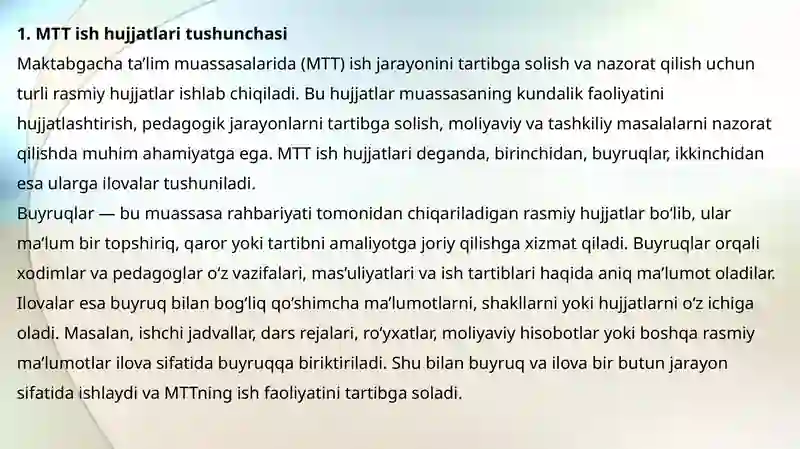 1. MTT ish hujjatlari tushunchasi

Maktabgacha ta'lim muassasalarida (MTT) ish jarayonini tartibga solish va nazorat qilish uchun turli rasmiy hujjatlar ishlab chiqiladi. Bu hujjatlar muassasaning kundalik faoliyatini hujjatlashtirish, pedagogik jarayonlarni tartibga solish, moliyaviy va tashkiliy masalalarni nazorat qilishda muhim ahamiyatga ega. MTT ish hujjatlari deganda, birinchidan, buyruqlar, ikkinchidan esa ularga ilovalar tushuniladi.

Buyruqlar — bu muassasa rahbariyati tomonidan chiqariladigan rasmiy hujjatlar bo'lib, ular ma'lum bir topshiriq, qaror yoki tartibni amaliyotga joriy qilishga xizmat qiladi. Buyruqlar orqali xodimlar va pedagoglar o'z vazifalari, mas'uliyatlari va ish tartiblari haqida aniq ma'lumot oladilar. Ilovalar esa buyruq bilan bog'liq qo'shimcha ma'lumotlarni, shakllarni yoki hujjatlarni o'z ichiga oladi. Masalan, ishchi jadvallar, dars rejalari, ro'yxatlar, moliyaviy hisobotlar yoki boshqa rasmiy ma'lumotlar ilova sifatida buyruqqa biriktiriladi. Shu bilan buyruq va ilova bir butun jarayon sifatida ishlaydi va MTTning ish faoliyatini tartibga soladi.